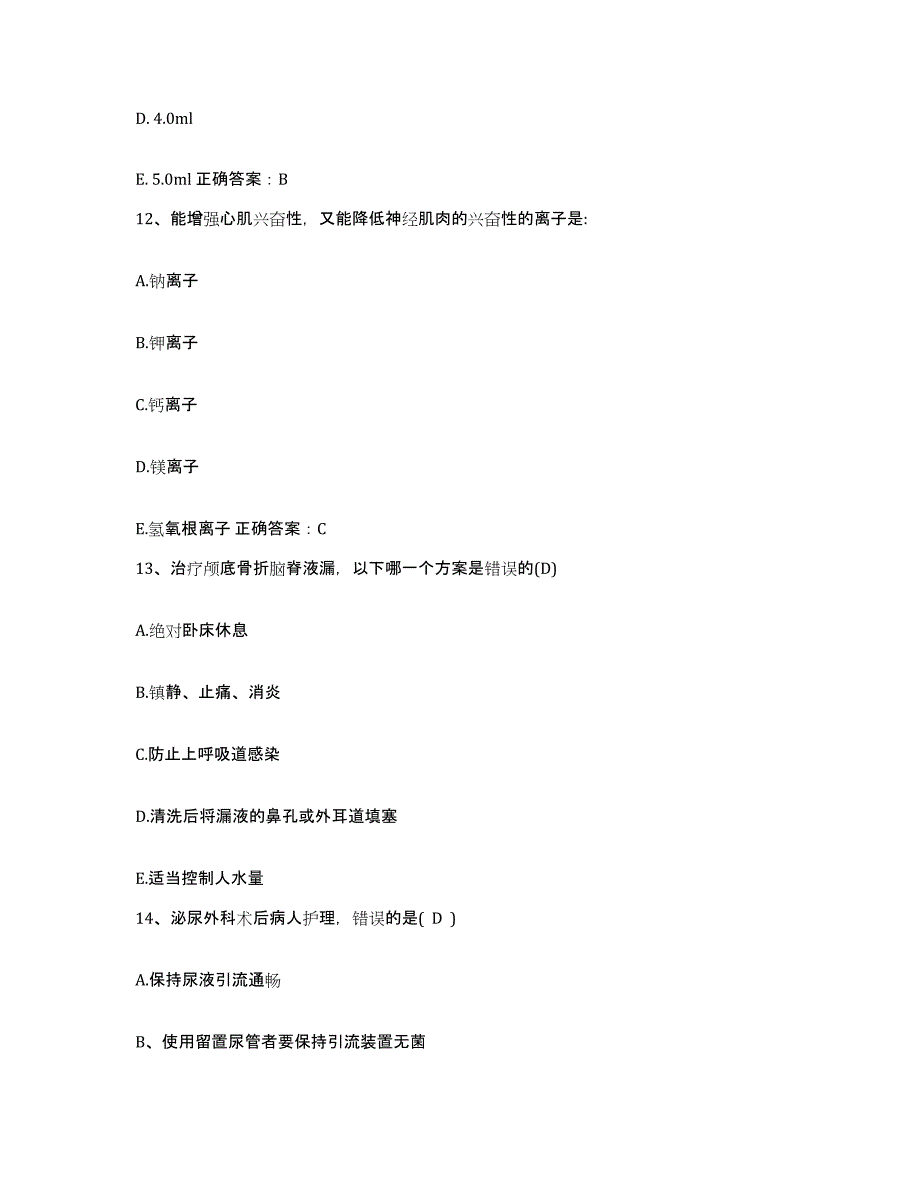 D. 4.0ml

E. 5.0ml 正确答案：B

12、能增强心肌兴奋性，又能降低神经肌肉的兴奋性的离子是:

A.钠离子

B.钾离子

C.钙离子

D.镁离子

E.氢氧根离子 正确答案：C

13、治疗颅底骨折脑脊液漏，以下哪一个方案是错误的(D)

A.绝对卧床休息

B.镇静、止痛、消炎

C.防止上呼吸道感染

D.清洗后将漏液的鼻孔或外耳道填塞

E.适当控制人水量

14、泌尿外科术后病人护理，错误的是( D )

A.保持尿液引流通畅

B、使用留置尿管者要保持引流装置无菌